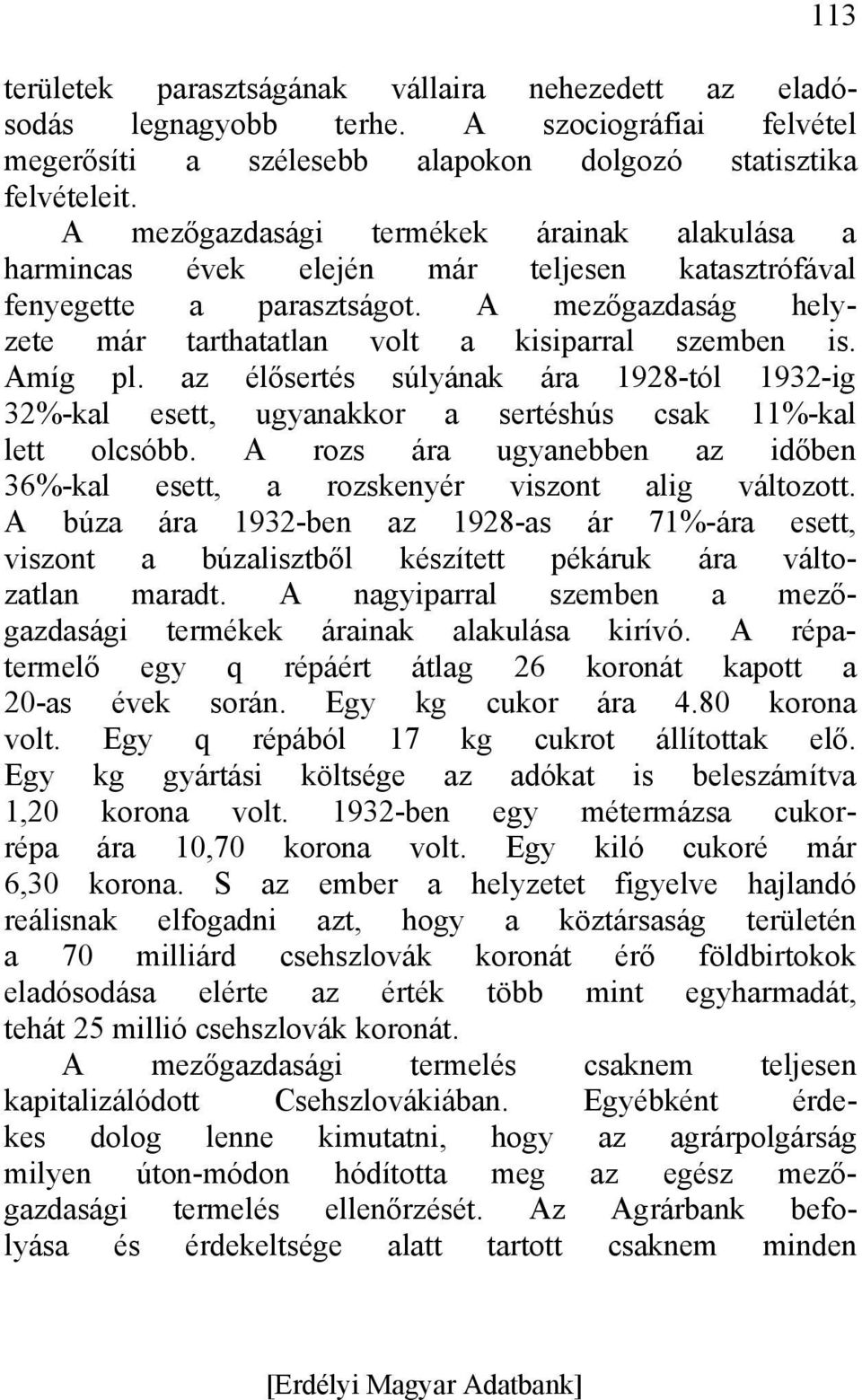 113

területek parasztságának vállaira nehezedett az eladósodás legnagyobb terhe. A szociográfiai felvétel megerősíti a szélesebb alapokon dolgozó statisztika felvételeit.

A mezőgazdasági termékek árainak alakulása a harmincas évek elején már teljesen katasztrófával fenyegette a parasztságot. A mezőgazdaság helyzete már tarthatatlan volt a kisiparral szemben is. Amíg pl. az élősertés súlyának ára 1928-tól 1932-ig 32%-kal esett, ugyanakkor a sertéshús csak 11%-kal lett olcsóbb. A rozs ára ugyanebben az időben 36%-kal esett, a rozskenyér viszont alig változott. A búza ára 1932-ben az 1928-as ár 71%-ára esett, viszont a búzalisztből készített pékáruk ára változatlan maradt. A nagyiparral szemben a mezőgazdasági termékek árainak alakulása kirívó. A répatermelő egy q répáért átlag 26 koronát kapott a 20-as évek során. Egy kg cukor ára 4.80 korona volt. Egy q répából 17 kg cukrot állítottak elő. Egy kg gyártási költsége az adókat is beleszámítva 1,20 korona volt. 1932-ben egy métermázsa cukorrépa ára 10,70 korona volt. Egy kiló cukoré már 6,30 korona. S az ember a helyzetet figyelve hajlandó reálisnak elfogadni azt, hogy a köztársaság területén a 70 milliárd csehszlovák koronát érő földbirtokok eladósodása elérte az érték több mint egyharmadát, tehát 25 millió csehszlovák koronát.

A mezőgazdasági termelés csaknem teljesen kapitalizálódott Csehszlovákiában. Egyébként érdekes dolog lenne kimutatni, hogy az agrárpolgárság milyen úton-módon hódította meg az egész mezőgazdasági termelés ellenőrzését. Az Agrárbank befolyása és érdekeltsége alatt tartott csaknem minden

[Erdélyi Magyar Adatbank]